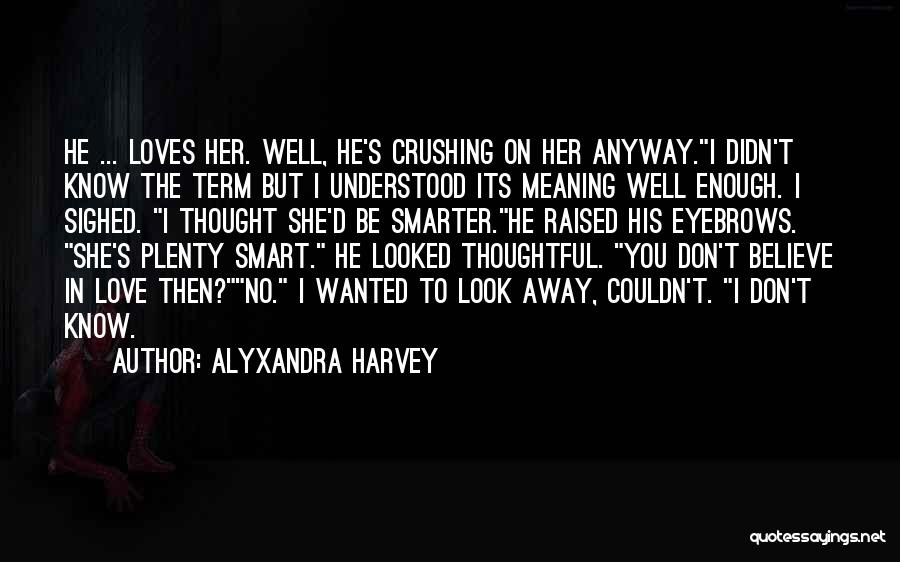 HE ... LOVES HER. WELL, HE'S CRUSHING ON HER ANYWAY."I DIDN'T KNOW THE TERM BUT I UNDERSTOOD ITS MEANING WELL ENOUGH. I SIGHED. "I THOUGHT SHE'D BE SMARTER."HE RAISED HIS EYEBROWS. "SHE'S PLENTY SMART." HE LOOKED THOUGHTFUL. "YOU DON'T BELIEVE IN LOVE THEN?""NO." I WANTED TO LOOK AWAY, COULDN'T. "I DON'T KNOW.

AUTHOR: ALYXANDRA HARVEY

quotessayings.net